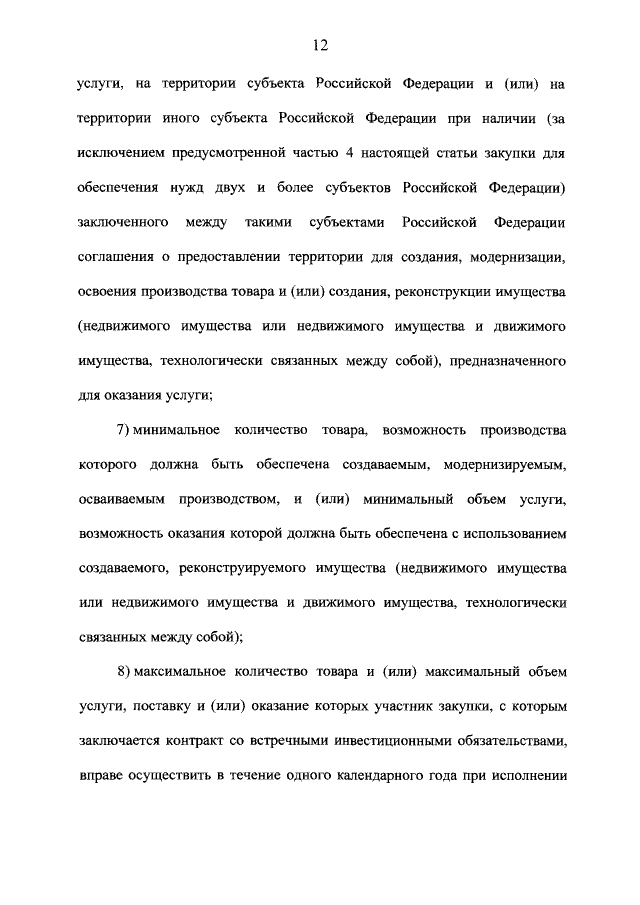 12

услуги, на территории субъекта Российской Федерации и (или) на территории иного субъекта Российской Федерации при наличии (за исключением предусмотренной частью 4 настоящей статьи закупки для обеспечения нужд двух и более субъектов Российской Федерации) заключенного между такими субъектами Российской Федерации соглашения о предоставлении территории для создания, модернизации, освоения производства товара и (или) создания, реконструкции имущества (недвижимого имущества или недвижимого имущества и движимого имущества, технологически связанных между собой), предназначенного для оказания услуги;

7) минимальное количество товара, возможность производства которого должна быть обеспечена создаваемым, модернизируемым, осваиваемым производством, и (или) минимальный объем услуги, возможность оказания которой должна быть обеспечена с использованием создаваемого, реконструируемого имущества (недвижимого имущества или недвижимого имущества и движимого имущества, технологически связанных между собой);

8) максимальное количество товара и (или) максимальный объем услуги, поставку и (или) оказание которых участник закупки, с которым заключается контракт со встречными инвестиционными обязательствами, вправе осуществить в течение одного календарного года при исполнении